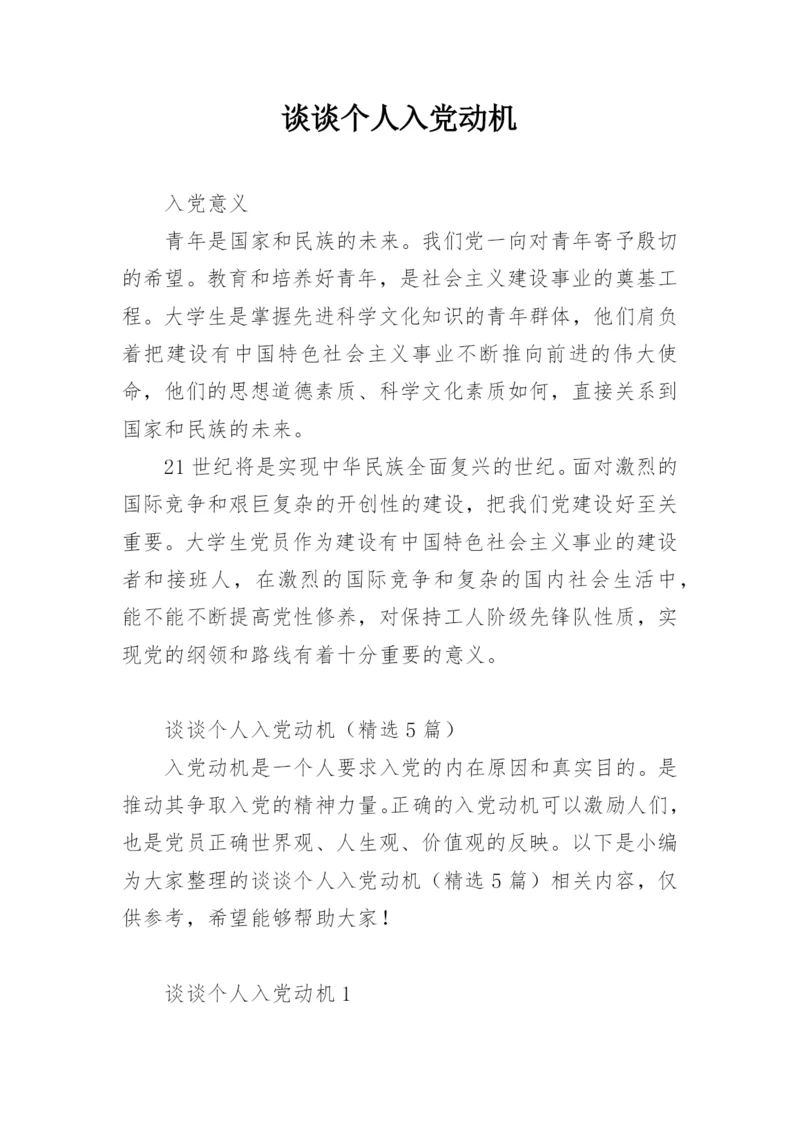 谈谈个人入党动机

入党意义

青年是国家和民族的未来。我们党一向对青年寄予殷切的希望。教育和培养好青年，是社会主义建设事业的奠基工程。大学生是掌握先进科学文化知识的青年群体，他们肩负着把建设有中国特色社会主义事业不断推向前进的伟大使命，他们的思想道德素质、科学文化素质如何，直接关系到国家和民族的未来。

21世纪将是实现中华民族全面复兴的世纪。面对激烈的国际竞争和艰巨复杂的开创性的建设，把我们党建设好至关重要。大学生党员作为建设有中国特色社会主义事业的建设者和接班人，在激烈的国际竞争和复杂的国内社会生活中，能不能不断提高党性修养，对保持工人阶级先锋队性质，实现党的纲领和路线有着十分重要的意义。

谈谈个人入党动机（精选5篇）

入党动机是一个人要求入党的内在原因和真实目的。是推动其争取入党的精神力量。正确的入党动机可以激励人们，也是党员正确世界观、人生观、价值观的反映。以下是小编为大家整理的谈谈个人入党动机（精选5篇）相关内容，仅供参考，希望能够帮助大家！

谈谈个人入党动机1